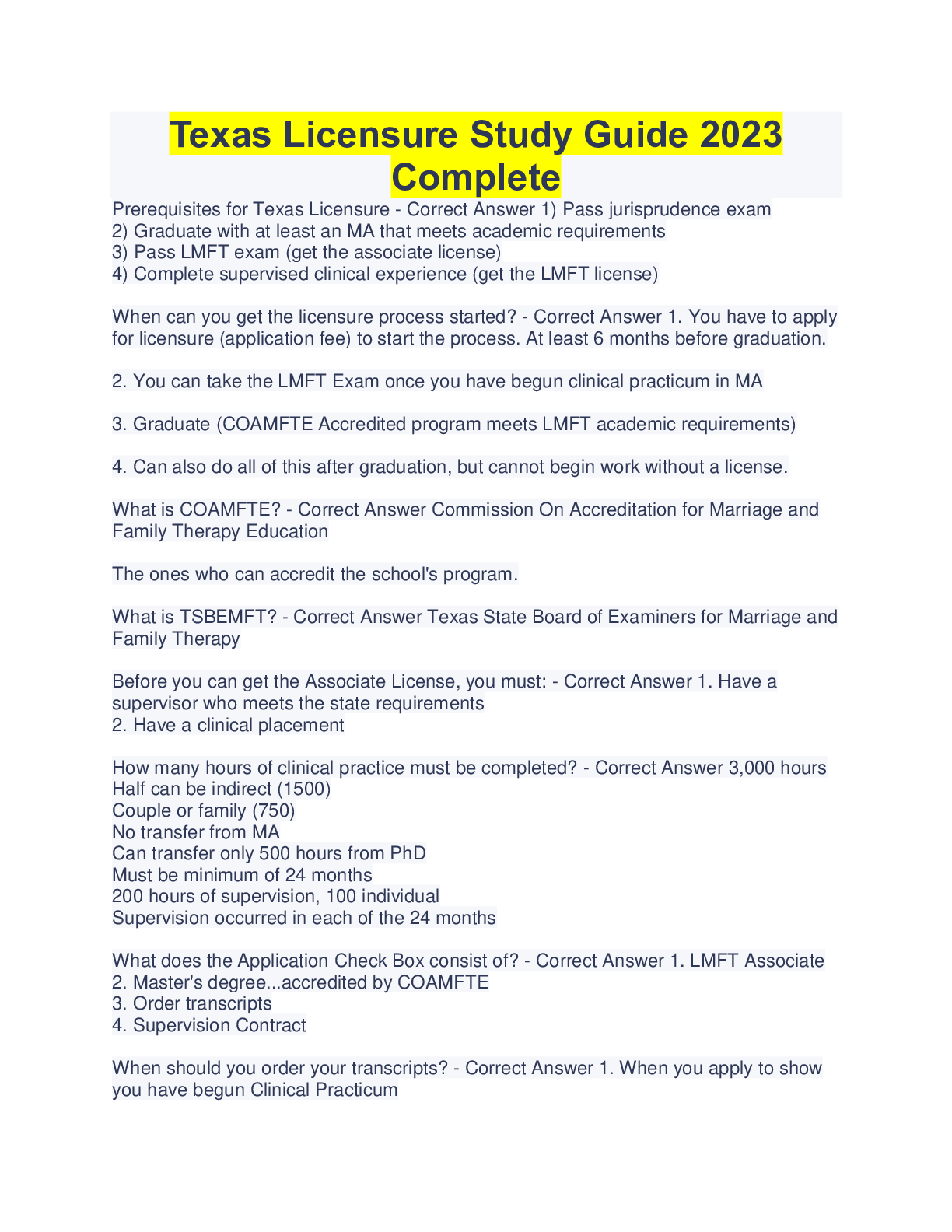 Texas Licensure Study Guide 2023 Complete

Prerequisites for Texas Licensure - Correct Answer 1) Pass jurisprudence exam
2) Graduate with at least an MA that meets academic requirements
3) Pass LMFT exam (get the associate license)
4) Complete supervised clinical experience (get the LMFT license)

When can you get the licensure process started? - Correct Answer 1. You have to apply for licensure (application fee) to start the process. At least 6 months before graduation.

2. You can take the LMFT Exam once you have begun clinical practicum in MA

3. Graduate (COAMFTE Accredited program meets LMFT academic requirements)

4. Can also do all of this after graduation, but cannot begin work without a license.

What is COAMFTE? - Correct Answer Commission On Accreditation for Marriage and Family Therapy Education

The ones who can accredit the school's program.

What is TSBEMFT? - Correct Answer Texas State Board of Examiners for Marriage and Family Therapy

Before you can get the Associate License, you must: - Correct Answer 1. Have a supervisor who meets the state requirements
2. Have a clinical placement

How many hours of clinical practice must be completed? - Correct Answer 3,000 hours
Half can be indirect (1500)
Couple or family (750)
No transfer from MA
Can transfer only 500 hours from PhD
Must be minimum of 24 months
200 hours of supervision, 100 individual
Supervision occurred in each of the 24 months

What does the Application Check Box consist of? - Correct Answer 1. LMFT Associate
2. Master's degree...accredited by COAMFTE
3. Order transcripts
4. Supervision Contract

When should you order your transcripts? - Correct Answer 1. When you apply to show you have begun Clinical Practicum